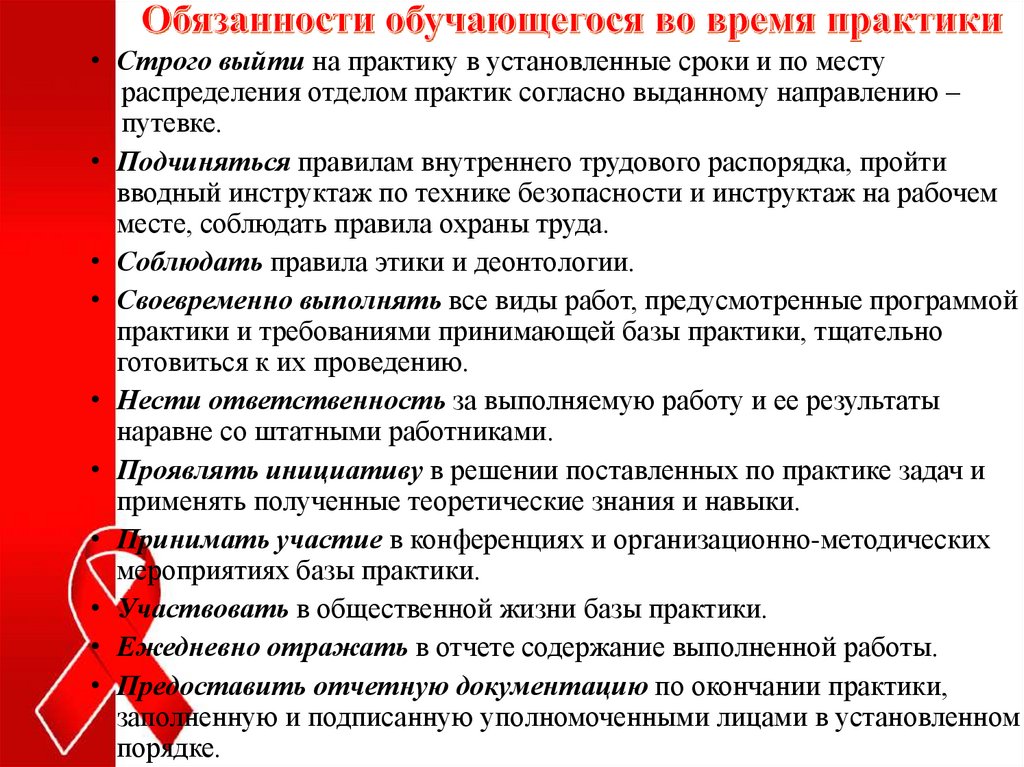 Обязанности обучающегося во время практики

• Строго выйти на практику в установленные сроки и по месту распределения отделом практик согласно выданному направлению – путевке.
• Подчиняться правилам внутреннего трудового распорядка, пройти вводный инструктаж по технике безопасности и инструктаж на рабочем месте, соблюдать правила охраны труда.
• Соблюдать правила этики и деонтологии.
• Своевременно выполнять все виды работ, предусмотренные программой практики и требованиями принимающей базы практики, тщательно готовиться к их проведению.
• Нести ответственность за выполняемую работу и ее результаты наравне со штатными работниками.
• Проявлять инициативу в решении поставленных по практике задач и применять полученные теоретические знания и навыки.
• Принимать участие в конференциях и организационно-методических мероприятиях базы практики.
• Участвовать в общественной жизни базы практики.
• Ежедневно отражать в отчете содержание выполненной работы.
• Предоставить отчетную документацию по окончании практики, заполненную и подписанную уполномоченными лицами в установленном порядке.